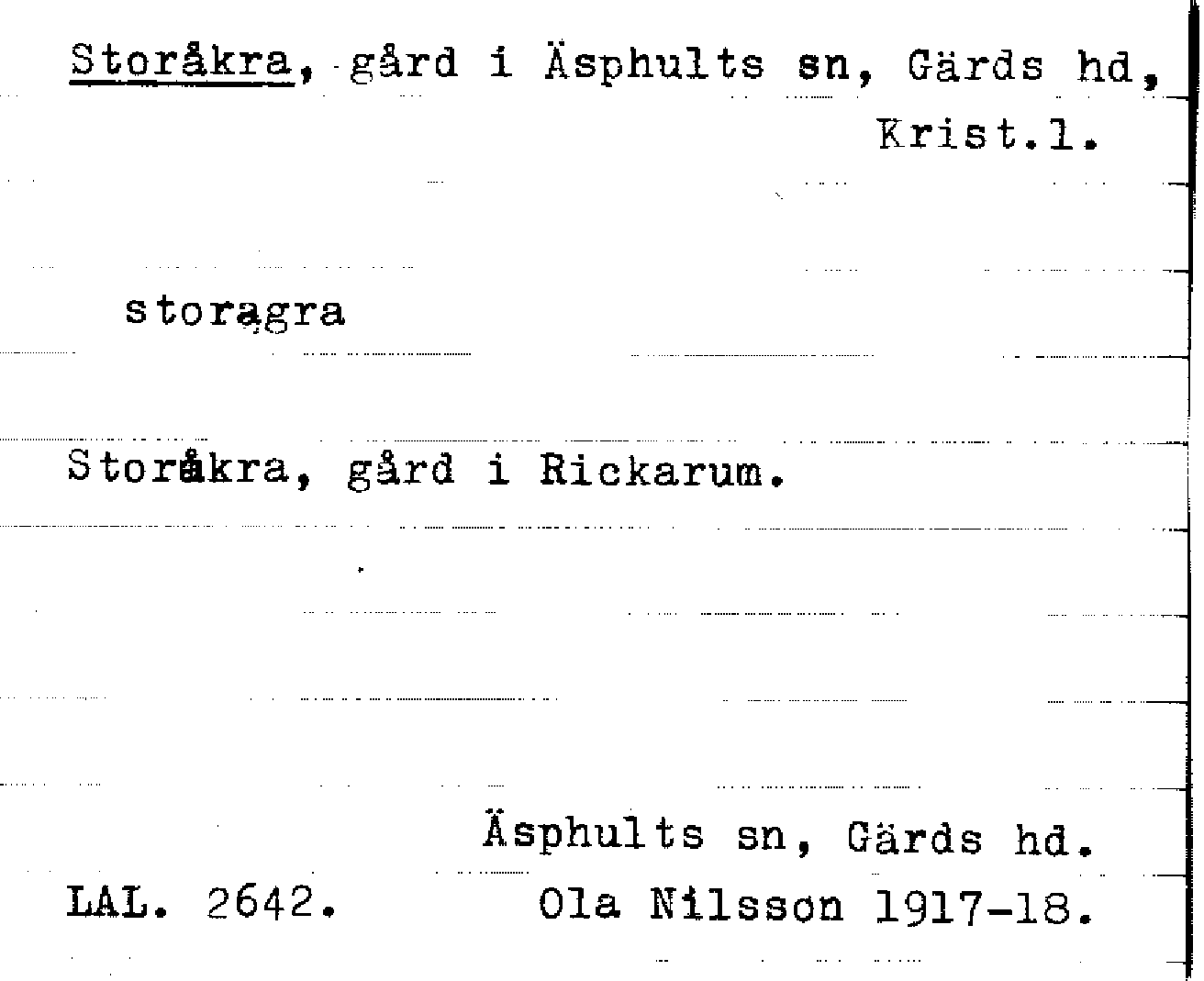 Storåkra, gård i Äsphults sn, Gärds hd, Krist.l.

storągra

Storåkra, gård i Rickarum.

Äsphults sn, Gärds hd.

LAL. 2642.

Ola Nilsson 1917-18.